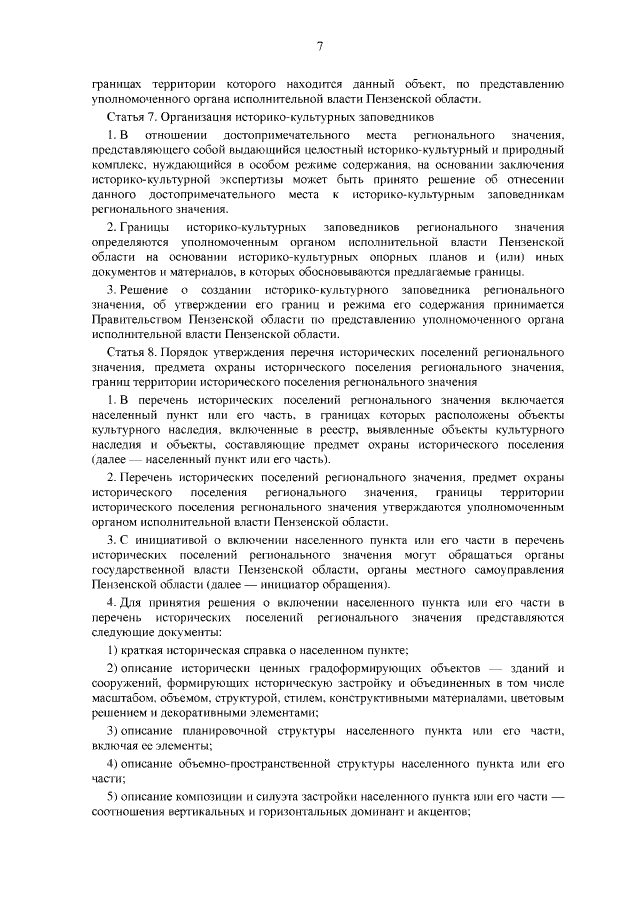 7

границах территории которого находится данный объект, по представлению уполномоченного органа исполнительной власти Пензенской области.

Статья 7. Организация историко-культурных заповедников

1. В отношении достопримечательного места регионального значения, представляющего собой выдающийся целостный историко-культурный и природный комплекс, нуждающийся в особом режиме содержания, на основании заключения историко-культурной экспертизы может быть принято решение об отнесении данного достопримечательного места к историко-культурным заповедникам регионального значения.

2. Границы историко-культурных заповедников регионального значения определяются уполномоченным органом исполнительной власти Пензенской области на основании историко-культурных опорных планов и (или) иных документов и материалов, в которых обосновываются предлагаемые границы.

3. Решение о создании историко-культурного заповедника регионального значения, об утверждении его границ и режима его содержания принимается Правительством Пензенской области по представлению уполномоченного органа исполнительной власти Пензенской области.

Статья 8. Порядок утверждения перечня исторических поселений регионального значения, предмета охраны исторического поселения регионального значения, границ территории исторического поселения регионального значения

1. В перечень исторических поселений регионального значения включается населенный пункт или его часть, в границах которых расположены объекты культурного наследия, включенные в реестр, выявленные объекты культурного наследия и объекты, составляющие предмет охраны исторического поселения (далее — населенный пункт или его часть).

2. Перечень исторических поселений регионального значения, предмет охраны исторического поселения регионального значения, границы территории исторического поселения регионального значения утверждаются уполномоченным органом исполнительной власти Пензенской области.

3. С инициативой о включении населенного пункта или его части в перечень исторических поселений регионального значения могут обращаться органы государственной власти Пензенской области, органы местного самоуправления Пензенской области (далее — инициатор обращения).

4. Для принятия решения о включении населенного пункта или его части в перечень исторических поселений регионального значения представляются следующие документы:

1) краткая историческая справка о населенном пункте;

2) описание исторически ценных градоформирующих объектов — зданий и сооружений, формирующих историческую застройку и объединенных в том числе масштабом, объемом, структурой, стилем, конструктивными материалами, цветовым решением и декоративными элементами;

3) описание планировочной структуры населенного пункта или его части, включая ее элементы;

4) описание объемно-пространственной структуры населенного пункта или его части;

5) описание композиции и силуэта застройки населенного пункта или его части — соотношения вертикальных и горизонтальных доминант и акцентов;